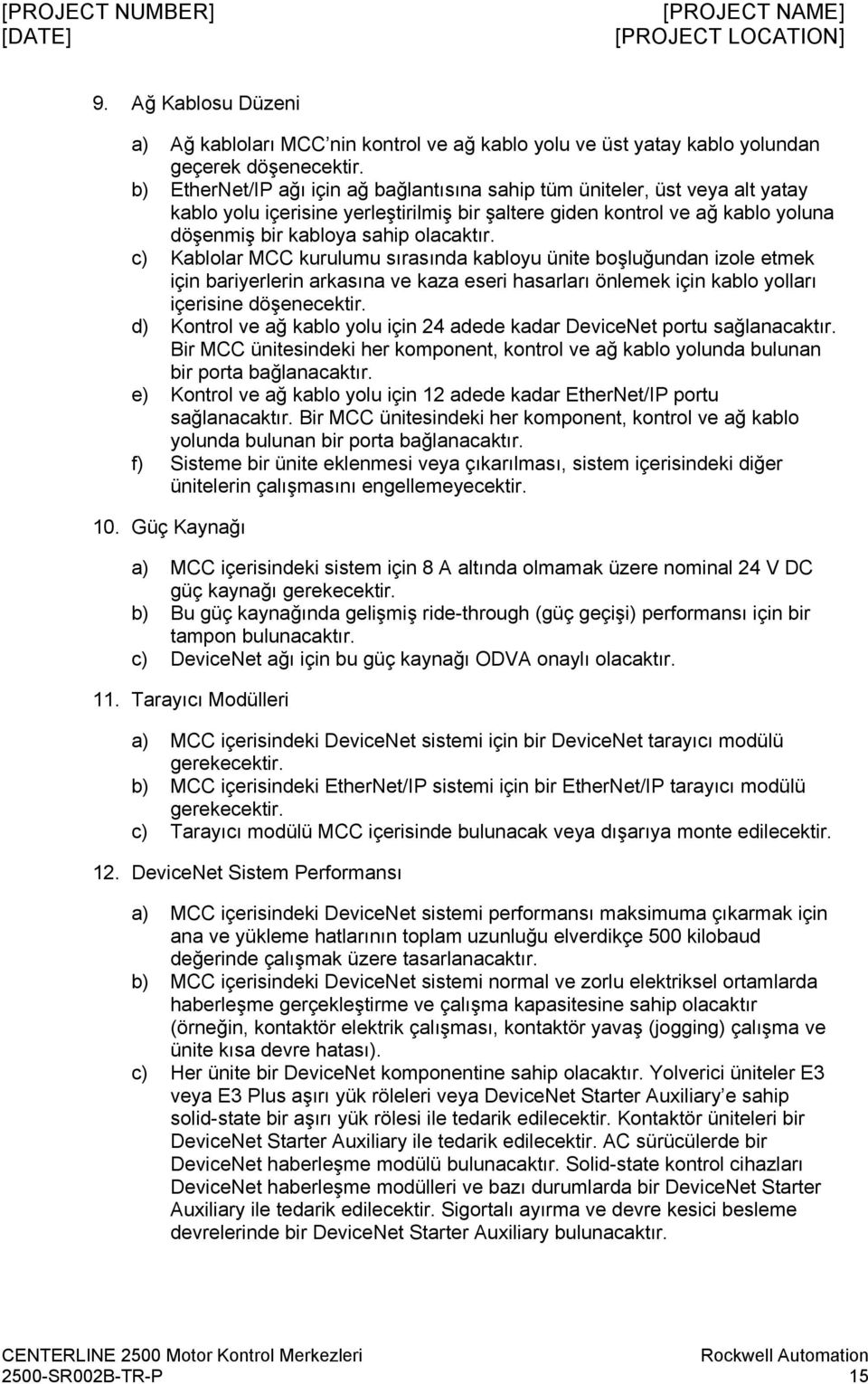 [PROJECT NUMBER]
[DATE]

[PROJECT NAME]
[PROJECT LOCATION]

9. Ağ Kablosu Düzeni

a) Ağ kabloları MCC'nin kontrol ve ağ kablo yolu ve üst yatay kablo yolundan geçerek döşenecektir.
b) EtherNet/IP ağı için ağ bağlantısına sahip tüm üniteler, üst veya alt yatay kablo yolu içerisine yerleştirilmiş bir şaltere giden kontrol ve ağ kablo yoluna döşenmiş bir kabloya sahip olacaktır.
c) Kablolar MCC kurulumu sırasında kabloyu ünite boşluğundan izole etmek için bariyerlerin arkasına ve kaza eseri hasarları önlemek için kablo yolları içerisine döşenecektir.
d) Kontrol ve ağ kablo yolu için 24 adede kadar DeviceNet portu sağlanacaktır. Bir MCC ünitesindeki her komponent, kontrol ve ağ kablo yolunda bulunan bir porta bağlanacaktır.
e) Kontrol ve ağ kablo yolu için 12 adede kadar EtherNet/IP portu sağlanacaktır. Bir MCC ünitesindeki her komponent, kontrol ve ağ kablo yolunda bulunan bir porta bağlanacaktır.
f) Sisteme bir ünite eklenmesi veya çıkarılması, sistem içerisindeki diğer ünitelerin çalışmasını engellemeyecektir.

10. Güç Kaynağı

a) MCC içerisindeki sistem için 8 A altında olmamak üzere nominal 24 V DC güç kaynağı gerekecektir.
b) Bu güç kaynağında gelişmiş ride-through (güç geçişi) performansı için bir tampon bulunacaktır.
c) DeviceNet ağı için bu güç kaynağı ODVA onaylı olacaktır.

11. Tarayıcı Modülleri

a) MCC içerisindeki DeviceNet sistemi için bir DeviceNet tarayıcı modülü gerekecektir.
b) MCC içerisindeki EtherNet/IP sistemi için bir EtherNet/IP tarayıcı modülü gerekecektir.
c) Tarayıcı modülü MCC içerisinde bulunacak veya dışarıya monte edilecektir.

12. DeviceNet Sistem Performansı

a) MCC içerisindeki DeviceNet sistemi performansı maksimuma çıkarmak için ana ve yükleme hatlarının toplam uzunluğu elverdikçe 500 kilobaud değerinde çalışmak üzere tasarlanacaktır.
b) MCC içerisindeki DeviceNet sistemi normal ve zorlu elektriksel ortamlarda haberleşme gerçekleştirme ve çalışma kapasitesine sahip olacaktır (örneğin, kontaktör elektrik çalışması, kontaktör yavaş (jogging) çalışma ve ünite kısa devre hatası).
c) Her ünite bir DeviceNet komponentine sahip olacaktır. Yolverici üniteler E3 veya E3 Plus aşırı yük röleleri veya DeviceNet Starter Auxiliary'e sahip solid-state bir aşırı yük rölesi ile tedarik edilecektir. Kontaktör üniteleri bir DeviceNet Starter Auxiliary ile tedarik edilecektir. AC sürücülerde bir DeviceNet haberleşme modülü bulunacaktır. Solid-state kontrol cihazları DeviceNet haberleşme modülleri ve bazı durumlarda bir DeviceNet Starter Auxiliary ile tedarik edilecektir. Sigortalı ayırma ve devre kesici besleme devrelerinde bir DeviceNet Starter Auxiliary bulunacaktır.

CENTERLINE 2500 Motor Kontrol Merkezleri
2500-SR002B-TR-P

Rockwell Automation
15